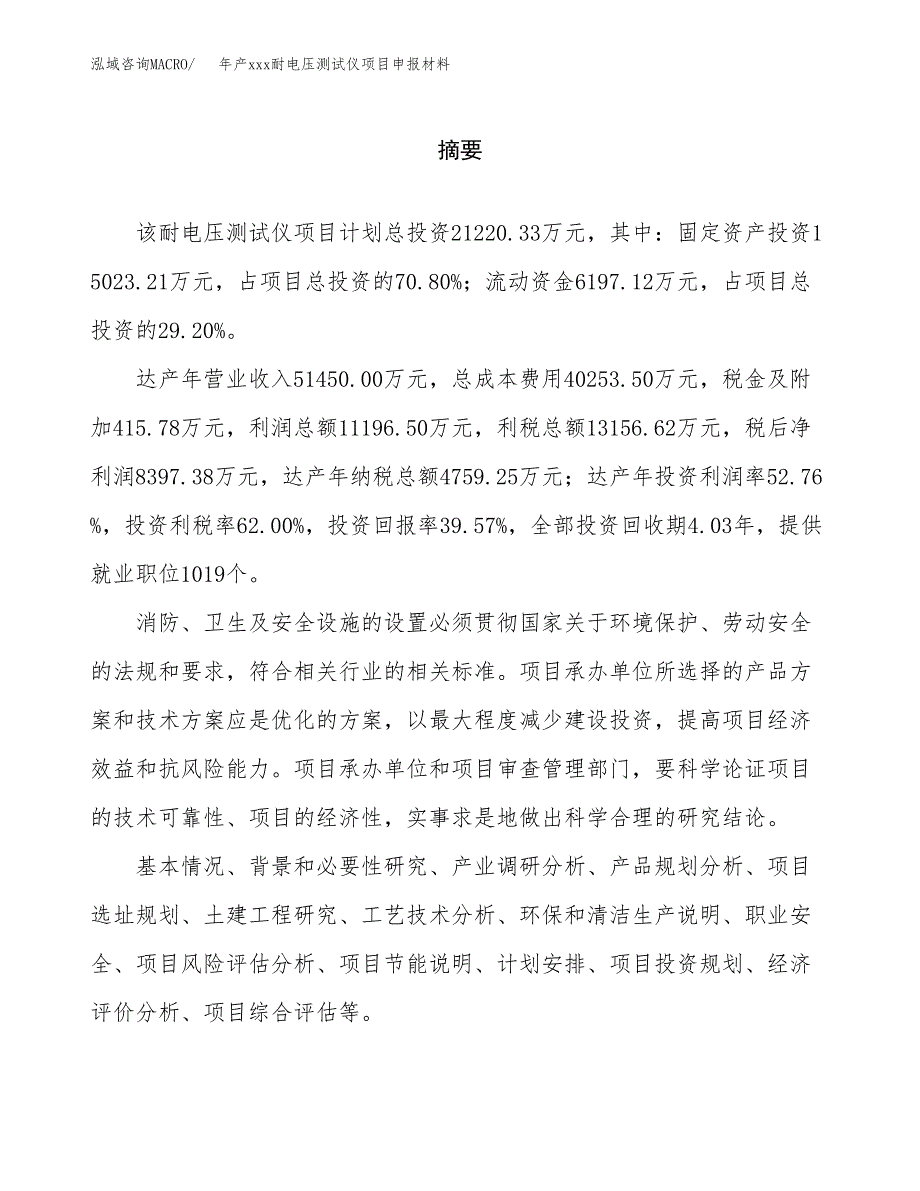 泓域咨询MACRO/　年产xxx耐电压测试仪项目申报材料

摘要

该耐电压测试仪项目计划总投资21220.33万元，其中：固定资产投资15023.21万元，占项目总投资的70.80%；流动资金6197.12万元，占项目总投资的29.20%。

达产年营业收入51450.00万元，总成本费用40253.50万元，税金及附加415.78万元，利润总额11196.50万元，利税总额13156.62万元，税后净利润8397.38万元，达产年纳税总额4759.25万元；达产年投资利润率52.76%，投资利税率62.00%，投资回报率39.57%，全部投资回收期4.03年，提供就业职位1019个。

消防、卫生及安全设施的设置必须贯彻国家关于环境保护、劳动安全的法规和要求，符合相关行业的相关标准。项目承办单位所选择的产品方案和技术方案应是优化的方案，以最大程度减少建设投资，提高项目经济效益和抗风险能力。项目承办单位和项目审查管理部门，要科学论证项目的技术可靠性、项目的经济性，实事求是地做出科学合理的研究结论。

基本情况、背景和必要性研究、产业调研分析、产品规划分析、项目选址规划、土建工程研究、工艺技术分析、环保和清洁生产说明、职业安全、项目风险评估分析、项目节能说明、计划安排、项目投资规划、经济评价分析、项目综合评估等。